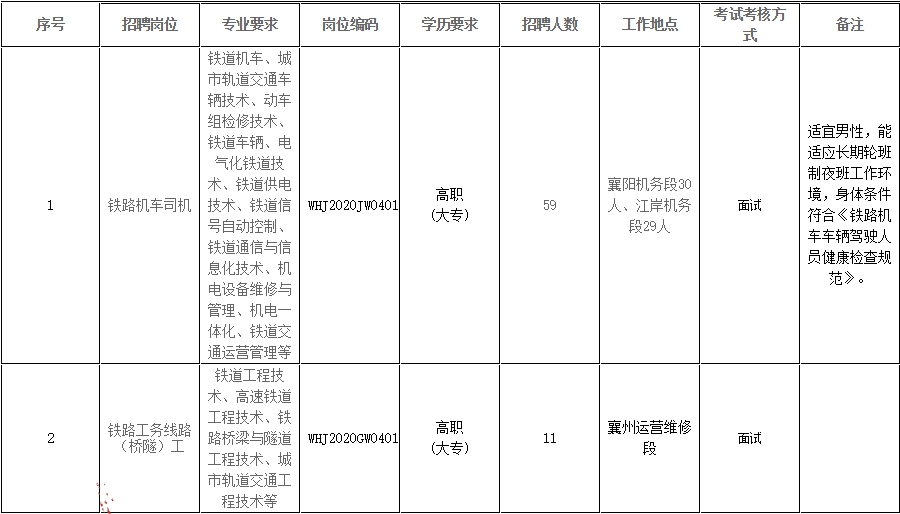 | 序号 | 招聘岗位 | 专业要求 | 岗位编码 | 学历要求 | 招聘人数 | 工作地点 | 考试考核方式 | 备注 |
|---|---|---|---|---|---|---|---|---|
| 1 | 铁路机车司机 | 铁道机车、城市轨道交通车辆技术、动车组检修技术、铁道车辆、电气化铁道技术、铁道供电技术、铁道信号自动控制、铁道通信与信息化技术、机电设备维修与管理、机电一体化、铁道交通运营管理等 | WHJ2020JW0401 | 高职（大专） | 59 | 襄阳机务段30人、江岸机务段29人 | 面试 | 适宜男性，能适应长期轮班制夜班工作环境，身体条件符合《铁路机车车辆驾驶人员健康检查规范》。 |
| 2 | 铁路工务线路（桥隧）工 | 铁道工程技术、高速铁道工程技术、铁路桥梁与隧道工程技术、城市轨道交通工程技术等 | WHJ2020GW0401 | 高职（大专） | 11 | 襄州运营维修段 | 面试 |  |